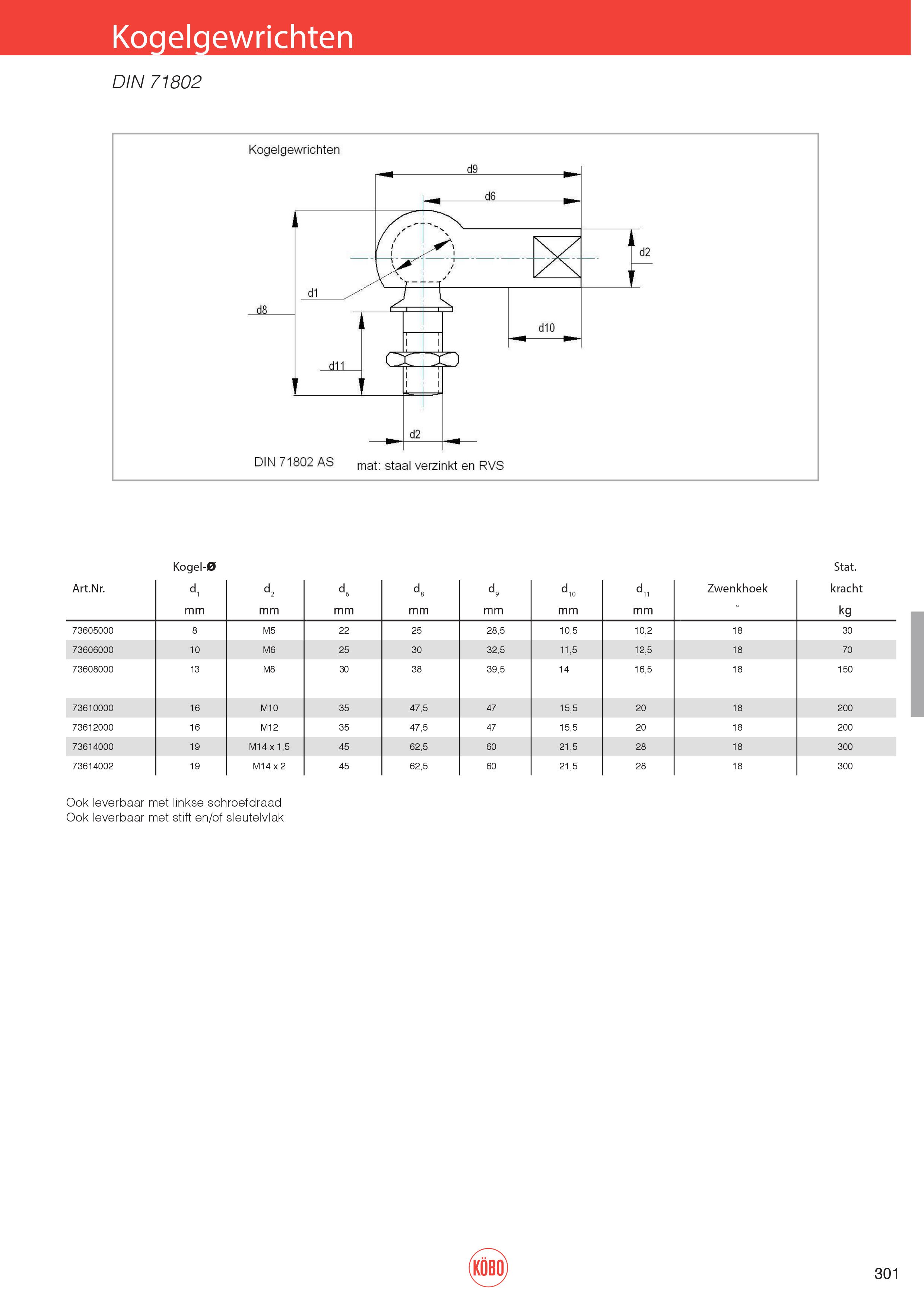 Kogelgewrichten

DIN 71802

Kogelgewrichten

d9

d6

d2

d1

d8

d10

d11

d2

DIN 71802 AS

mat: staal verzinkt en RVS

| Art.Nr. | Kogel-Ø $d_1$ mm | $d_2$ mm | $d_6$ mm | $d_8$ mm | $d_9$ mm | $d_{10}$ mm | $d_{11}$ mm | Zwenkhoek ° | Stat. kracht kg |
|---|---|---|---|---|---|---|---|---|---|
| 73605000 | 8 | M5 | 22 | 25 | 28,5 | 10,5 | 10,2 | 18 | 30 |
| 73606000 | 10 | M6 | 25 | 30 | 32,5 | 11,5 | 12,5 | 18 | 70 |
| 73608000 | 13 | M8 | 30 | 38 | 39,5 | 14 | 16,5 | 18 | 150 |
| 73610000 | 16 | M10 | 35 | 47,5 | 47 | 15,5 | 20 | 18 | 200 |
| 73612000 | 16 | M12 | 35 | 47,5 | 47 | 15,5 | 20 | 18 | 200 |
| 73614000 | 19 | M14 x 1,5 | 45 | 62,5 | 60 | 21,5 | 28 | 18 | 300 |
| 73614002 | 19 | M14 x 2 | 45 | 62,5 | 60 | 21,5 | 28 | 18 | 300 |

Ook leverbaar met linkse schroefdraad
Ook leverbaar met stift en/of sleutelvlak

KÖBO

301